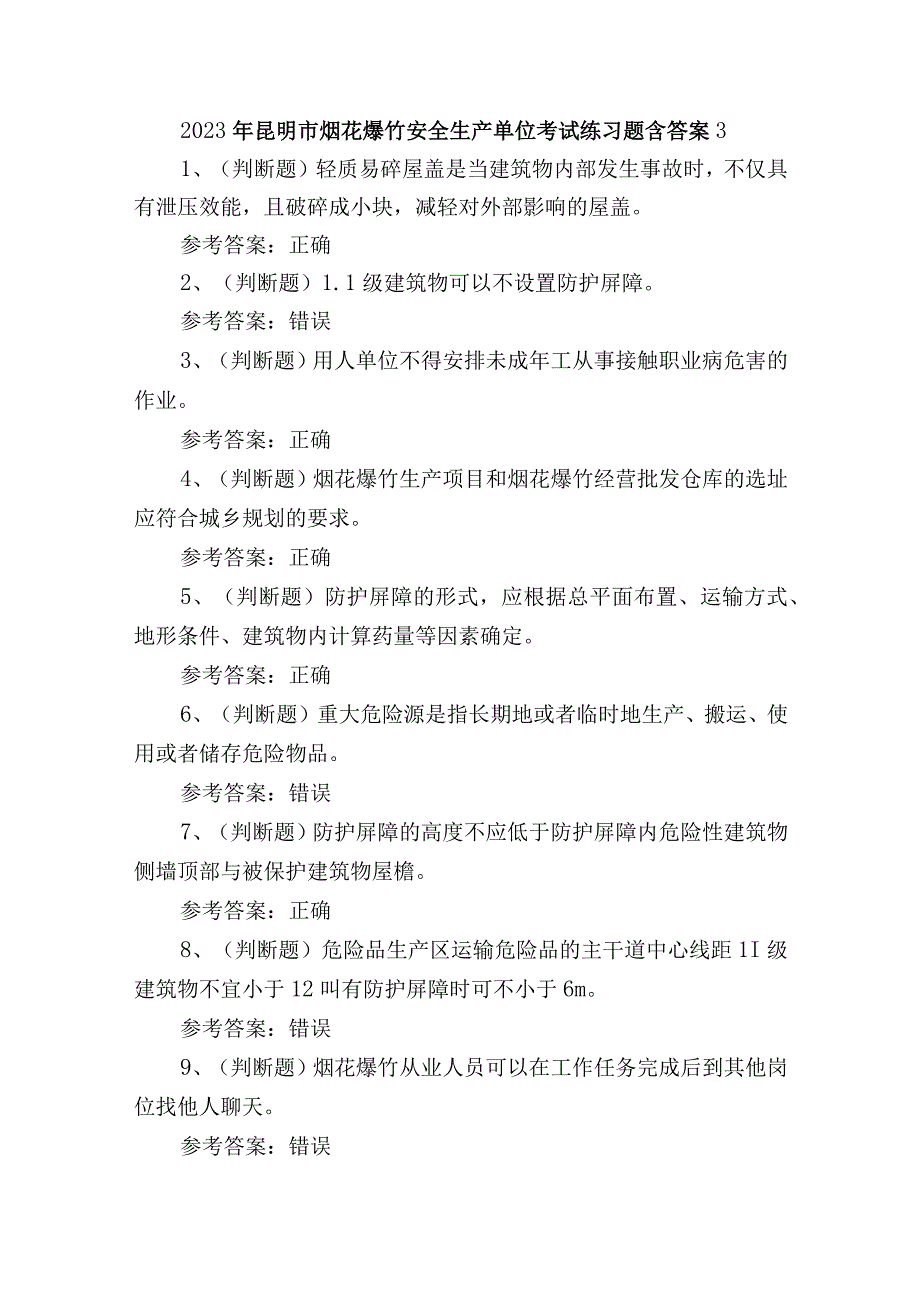 2023年昆明市烟花爆竹安全生产单位考试练习题含答案3

1、（判断题）轻质易碎屋盖是当建筑物内部发生事故时，不仅具有泄压效能，且破碎成小块，减轻对外部影响的屋盖。

参考答案：正确

2、（判断题）1.1级建筑物可以不设置防护屏障。

参考答案：错误

3、（判断题）用人单位不得安排未成年工从事接触职业病危害的作业。

参考答案：正确

4、（判断题）烟花爆竹生产项目和烟花爆竹经营批发仓库的选址应符合城乡规划的要求。

参考答案：正确

5、（判断题）防护屏障的形式，应根据总平面布置、运输方式、地形条件、建筑物内计算药量等因素确定。

参考答案：正确

6、（判断题）重大危险源是指长期地或者临时地生产、搬运、使用或者储存危险物品。

参考答案：错误

7、（判断题）防护屏障的高度不应低于防护屏障内危险性建筑物侧墙顶部与被保护建筑物屋檐。

参考答案：正确

8、（判断题）危险品生产区运输危险品的主干道中心线距1I级建筑物不宜小于12叫有防护屏障时可不小于6m。

参考答案：错误

9、（判断题）烟花爆竹从业人员可以在工作任务完成后到其他岗位找他人聊天。

参考答案：错误